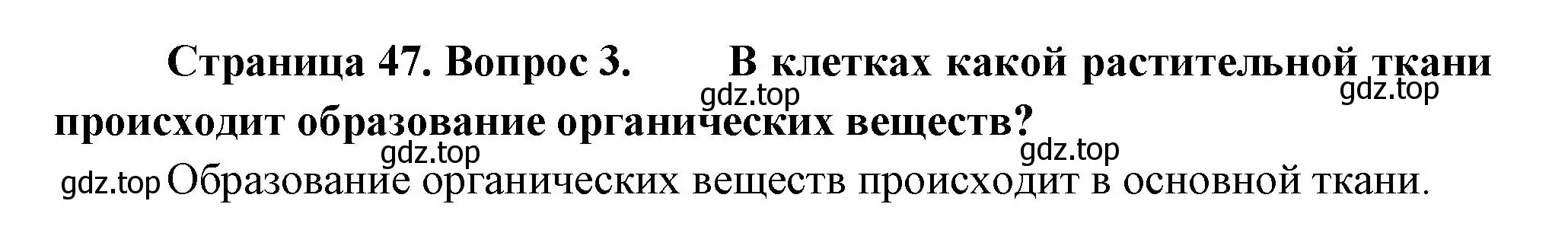 Страница 47. Вопрос 3. В клетках какой растительной ткани происходит образование органических веществ?

gdz.top gdz.top gdz.top gdz.top

gdz.top Образование органических веществ происходит в основной ткани.